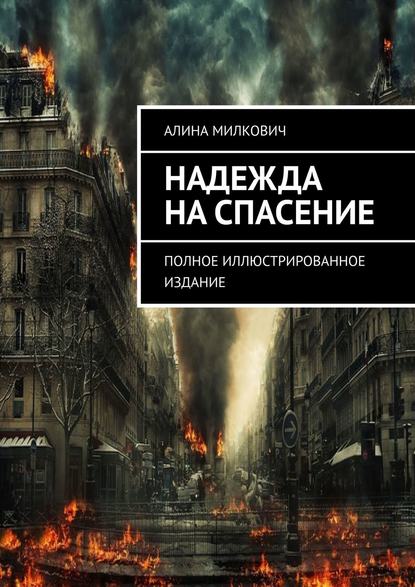 АЛИНА МИЛКОВИЧ

НАДЕЖДА НА СПАСЕНИЕ

ПОЛНОЕ ИЛЛЮСТРИРОВАННОЕ ИЗДАНИЕ